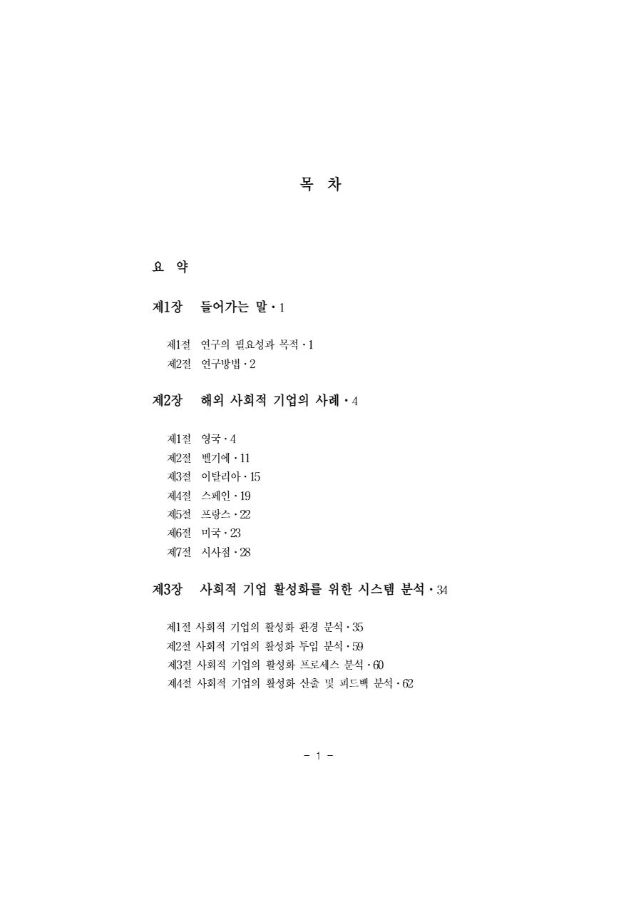 목 차

요 약

제1장 들어가는 말 · 1

제1절 연구의 필요성과 목적 · 1
제2절 연구방법 · 2

제2장 해외 사회적 기업의 사례 · 4

제1절 영국 · 4
제2절 벨기에 · 11
제3절 이탈리아 · 15
제4절 스페인 · 19
제5절 프랑스 · 22
제6절 미국 · 23
제7절 시사점 · 28

제3장 사회적 기업 활성화를 위한 시스템 분석 · 34

제1절 사회적 기업의 활성화 환경 분석 · 35
제2절 사회적 기업의 활성화 투입 분석 · 59
제3절 사회적 기업의 활성화 프로세스 분석 · 60
제4절 사회적 기업의 활성화 산출 및 피드백 분석 · 62

- 1 -